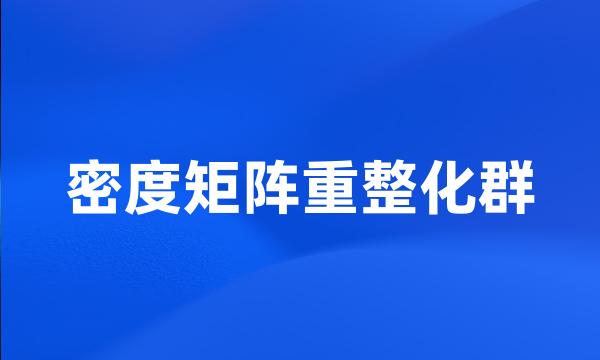 密度矩阵重整化群